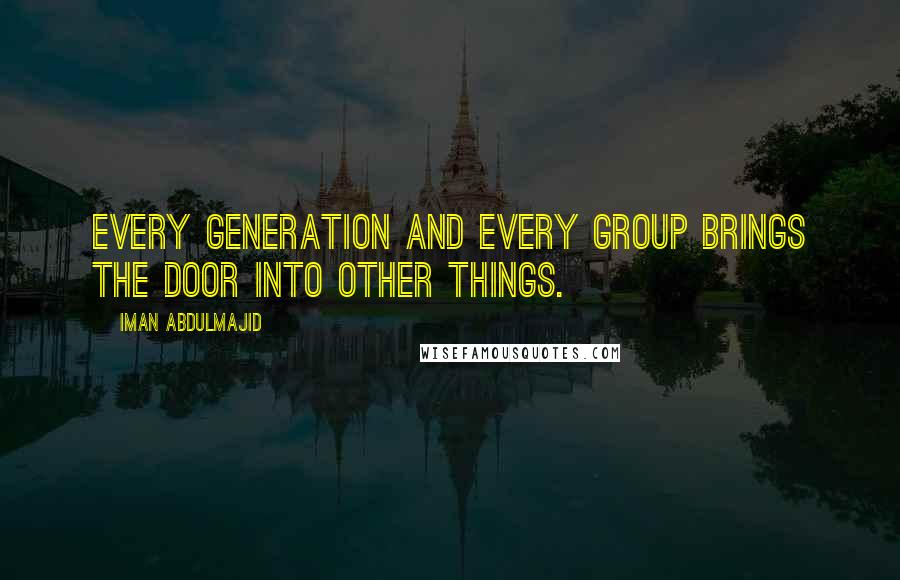 EVERY GENERATION AND EVERY GROUP BRINGS THE DOOR INTO OTHER THINGS.

IMAN ABDULMAJID

WISEFAMOUSQUOTES.COM